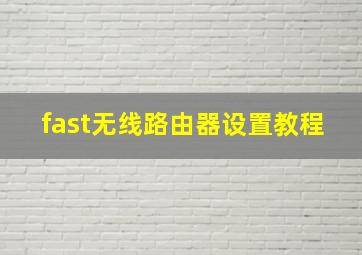 fast无线路由器设置教程